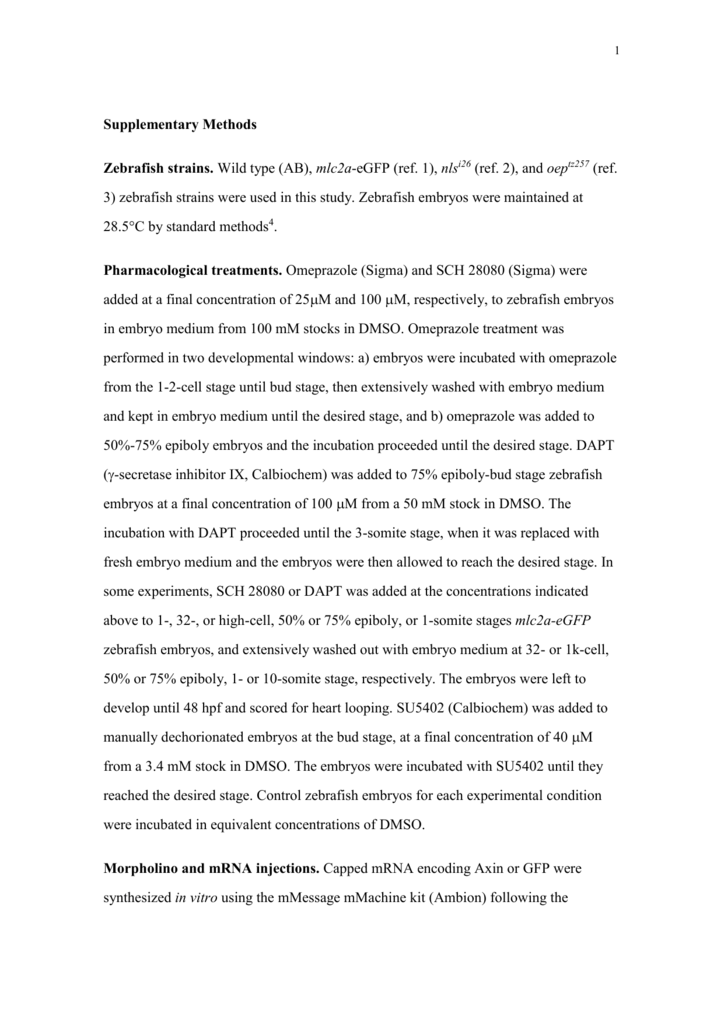 1

Supplementary Methods

Zebrafish strains. Wild type (AB), mlc2a-eGFP (ref. 1), $nls^{i26}$ (ref. 2), and $oep^{tz257}$ (ref. 3) zebrafish strains were used in this study. Zebrafish embryos were maintained at 28.5°C by standard methods$^4$.

Pharmacological treatments. Omeprazole (Sigma) and SCH 28080 (Sigma) were added at a final concentration of 25μM and 100 μM, respectively, to zebrafish embryos in embryo medium from 100 mM stocks in DMSO. Omeprazole treatment was performed in two developmental windows: a) embryos were incubated with omeprazole from the 1-2-cell stage until bud stage, then extensively washed with embryo medium and kept in embryo medium until the desired stage, and b) omeprazole was added to 50%-75% epiboly embryos and the incubation proceeded until the desired stage. DAPT (γ-secretase inhibitor IX, Calbiochem) was added to 75% epiboly-bud stage zebrafish embryos at a final concentration of 100 μM from a 50 mM stock in DMSO. The incubation with DAPT proceeded until the 3-somite stage, when it was replaced with fresh embryo medium and the embryos were then allowed to reach the desired stage. In some experiments, SCH 28080 or DAPT was added at the concentrations indicated above to 1-, 32-, or high-cell, 50% or 75% epiboly, or 1-somite stages mlc2a-eGFP zebrafish embryos, and extensively washed out with embryo medium at 32- or 1k-cell, 50% or 75% epiboly, 1- or 10-somite stage, respectively. The embryos were left to develop until 48 hpf and scored for heart looping. SU5402 (Calbiochem) was added to manually dechorionated embryos at the bud stage, at a final concentration of 40 μM from a 3.4 mM stock in DMSO. The embryos were incubated with SU5402 until they reached the desired stage. Control zebrafish embryos for each experimental condition were incubated in equivalent concentrations of DMSO.

Morpholino and mRNA injections. Capped mRNA encoding Axin or GFP were synthesized in vitro using the mMessage mMachine kit (Ambion) following the